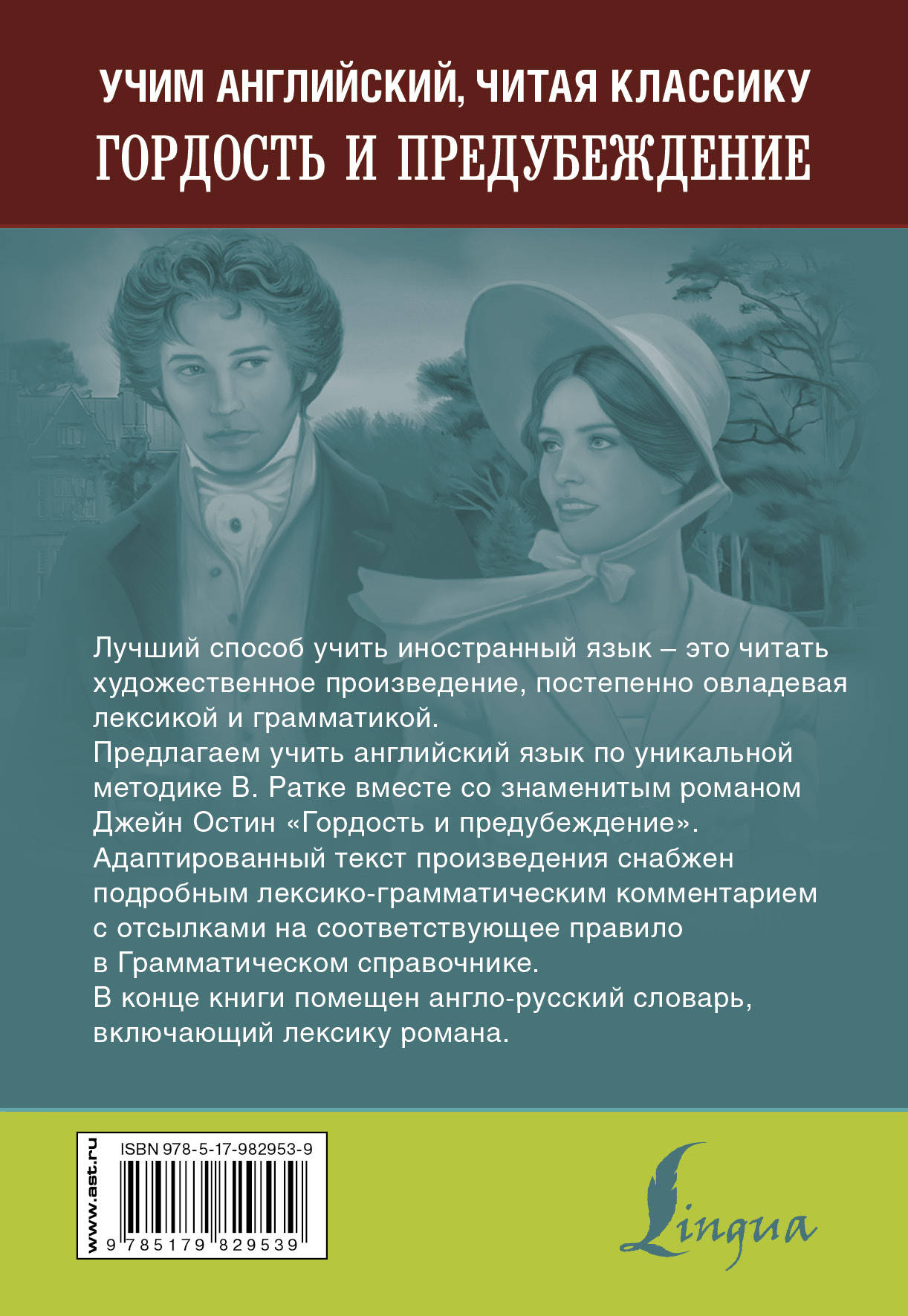 УЧИМ АНГЛИЙСКИЙ, ЧИТАЯ КЛАССИКУ
ГОРДОСТЬ И ПРЕДУБЕЖДЕНИЕ

Лучший способ учить иностранный язык – это читать художественное произведение, постепенно овладевая лексикой и грамматикой.
Предлагаем учить английский язык по уникальной методике В. Ратке вместе со знаменитым романом Джейн Остин «Гордость и предубеждение».
Адаптированный текст произведения снабжен подробным лексико-грамматическим комментарием с отсылками на соответствующее правило в Грамматическом справочнике.
В конце книги помещен англо-русский словарь, включающий лексику романа.

www.ast.ru
ISBN 978-5-17-982953-9
9 785179 829539

Lingua